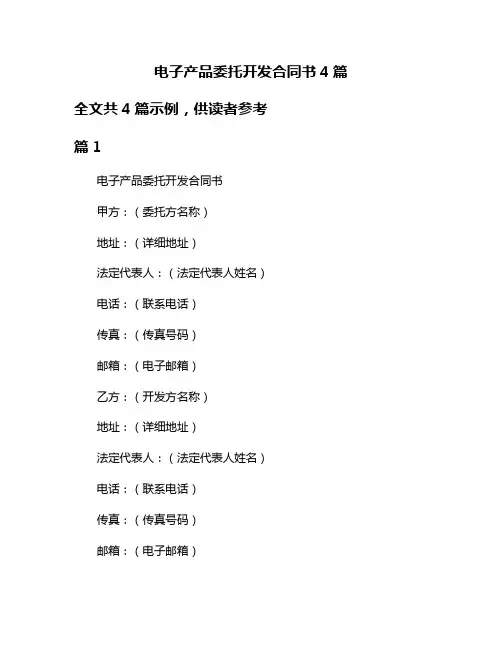 电子产品委托开发合同书 4 篇

全文共 4 篇示例，供读者参考

篇 1

电子产品委托开发合同书

甲方：（委托方名称）

地址：（详细地址）

法定代表人：（法定代表人姓名）

电话：（联系电话）

传真：（传真号码）

邮箱：（电子邮箱）

乙方：（开发方名称）

地址：（详细地址）

法定代表人：（法定代表人姓名）

电话：（联系电话）

传真：（传真号码）

邮箱：（电子邮箱）